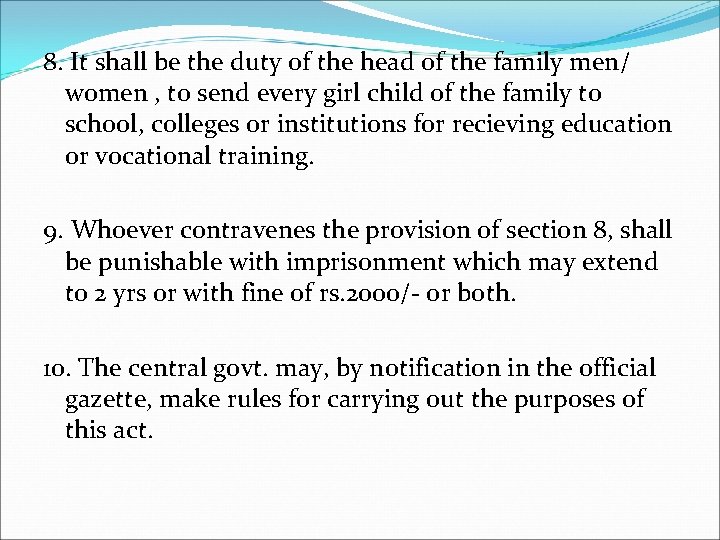 8. It shall be the duty of the head of the family men/ women , to send every girl child of the family to school, colleges or institutions for recieving education or vocational training.

9. Whoever contravenes the provision of section 8, shall be punishable with imprisonment which may extend to 2 yrs or with fine of rs.2000/- or both.

10. The central govt. may, by notification in the official gazette, make rules for carrying out the purposes of this act.